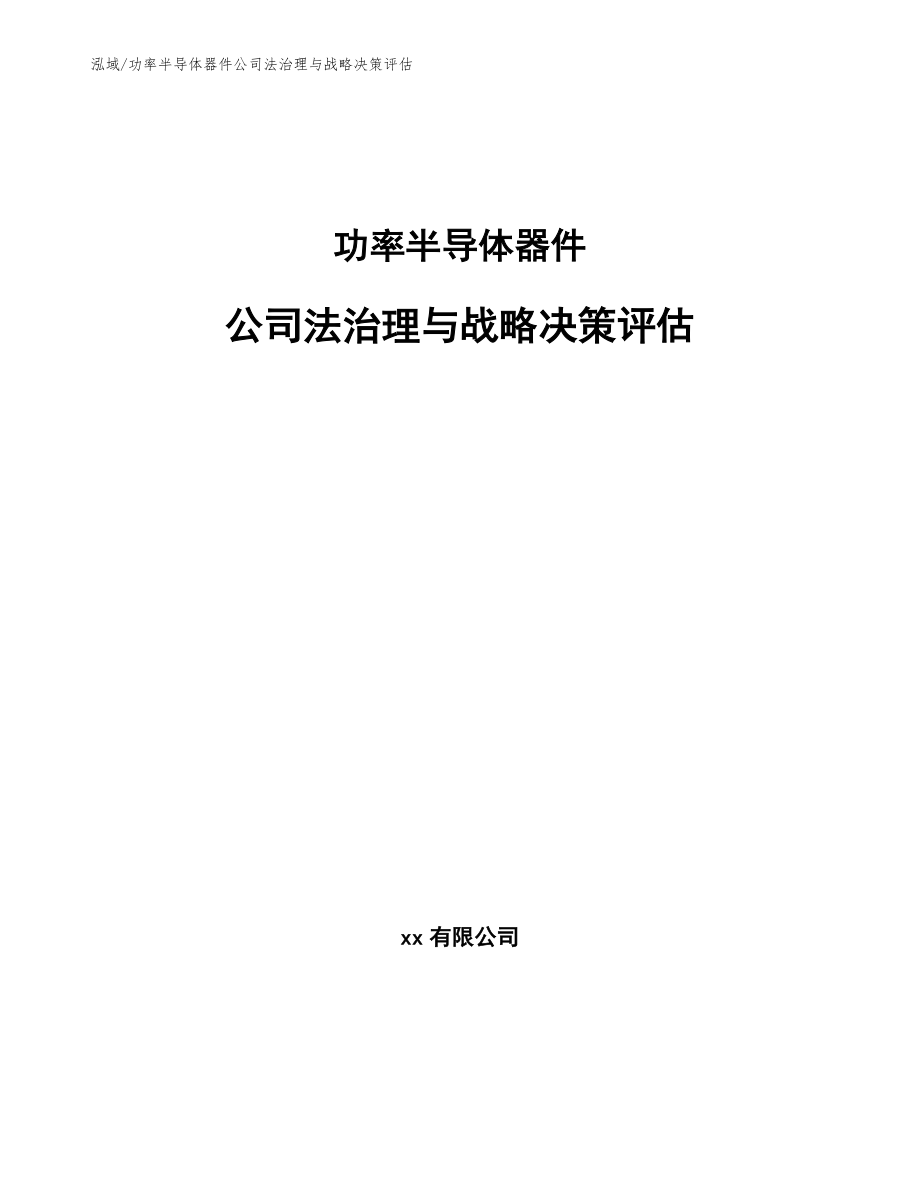 泓域/功率半导体器件公司法治理与战略决策评估

功率半导体器件

公司法治理与战略决策评估

xx 有限公司